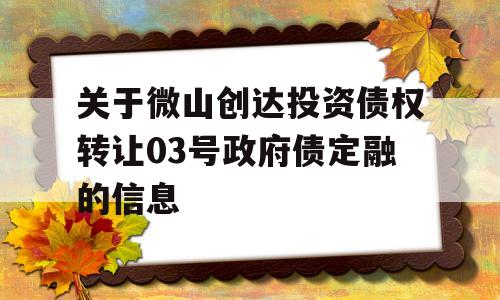 关于微山创达投资债权转让03号政府债定融的信息